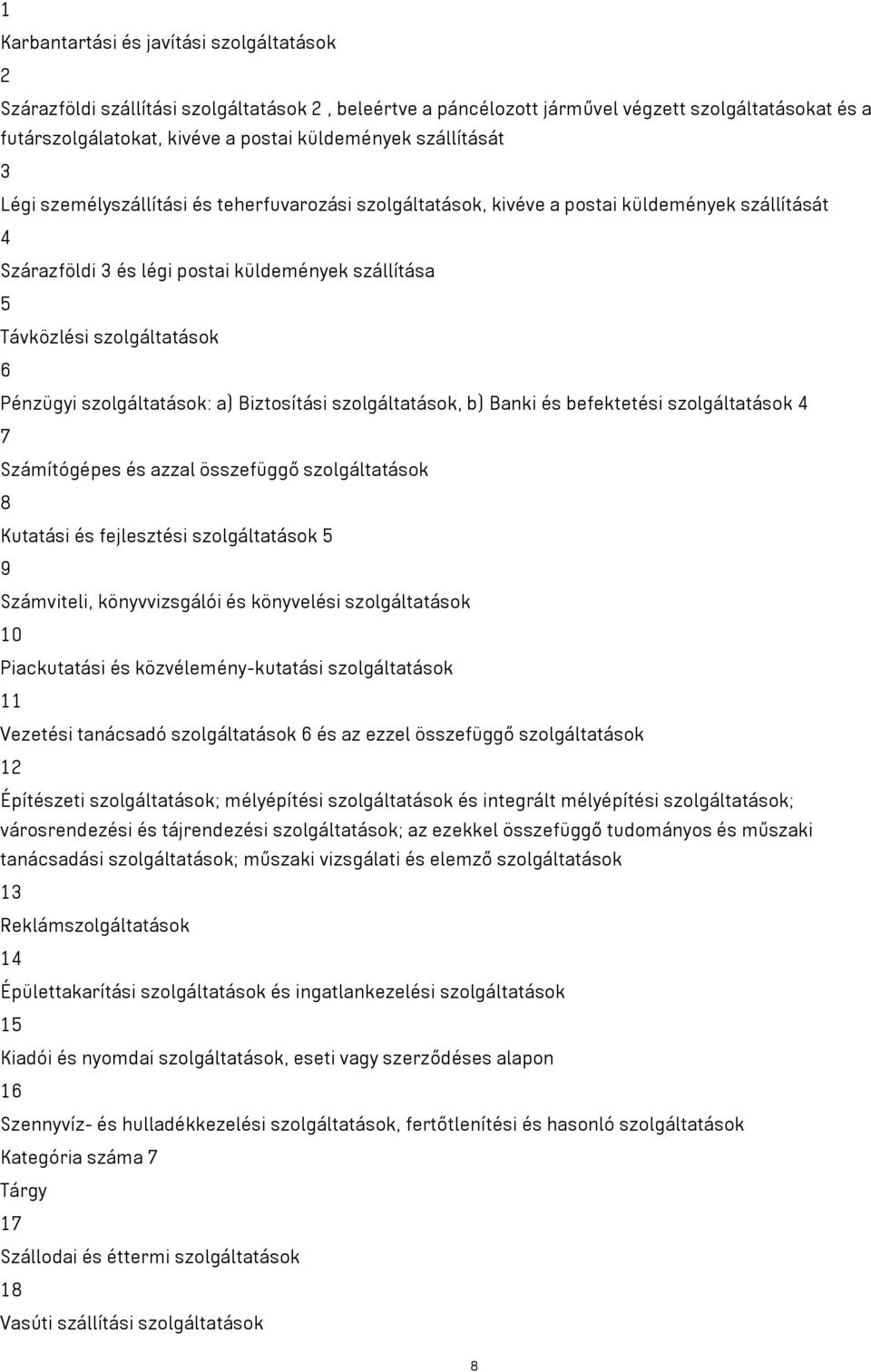 1

Karbantartási és javítási szolgáltatások

2

Szárazföldi szállítási szolgáltatások 2 , beleértve a páncélozott járművel végzett szolgáltatásokat és a futárszolgálatokat, kivéve a postai küldemények szállítását

3

Légi személyszállítási és teherfuvarozási szolgáltatások, kivéve a postai küldemények szállítását

4

Szárazföldi 3 és légi postai küldemények szállítása

5

Távközlési szolgáltatások

6

Pénzügyi szolgáltatások: a) Biztosítási szolgáltatások, b) Banki és befektetési szolgáltatások 4

7

Számítógépes és azzal összefüggő szolgáltatások

8

Kutatási és fejlesztési szolgáltatások 5

9

Számviteli, könyvvizsgálói és könyvelési szolgáltatások

10

Piackutatási és közvélemény-kutatási szolgáltatások

11

Vezetési tanácsadó szolgáltatások 6 és az ezzel összefüggő szolgáltatások

12

Építészeti szolgáltatások; mélyépítési szolgáltatások és integrált mélyépítési szolgáltatások; városrendezési és tájrendezési szolgáltatások; az ezekkel összefüggő tudományos és műszaki tanácsadási szolgáltatások; műszaki vizsgálati és elemző szolgáltatások

13

Reklámszolgáltatások

14

Épülettakarítási szolgáltatások és ingatlankezelési szolgáltatások

15

Kiadói és nyomdai szolgáltatások, eseti vagy szerződéses alapon

16

Szennyvíz- és hulladékkezelési szolgáltatások, fertőtlenítési és hasonló szolgáltatások

Kategória száma 7

Tárgy

17

Szállodai és éttermi szolgáltatások

18

Vasúti szállítási szolgáltatások

8